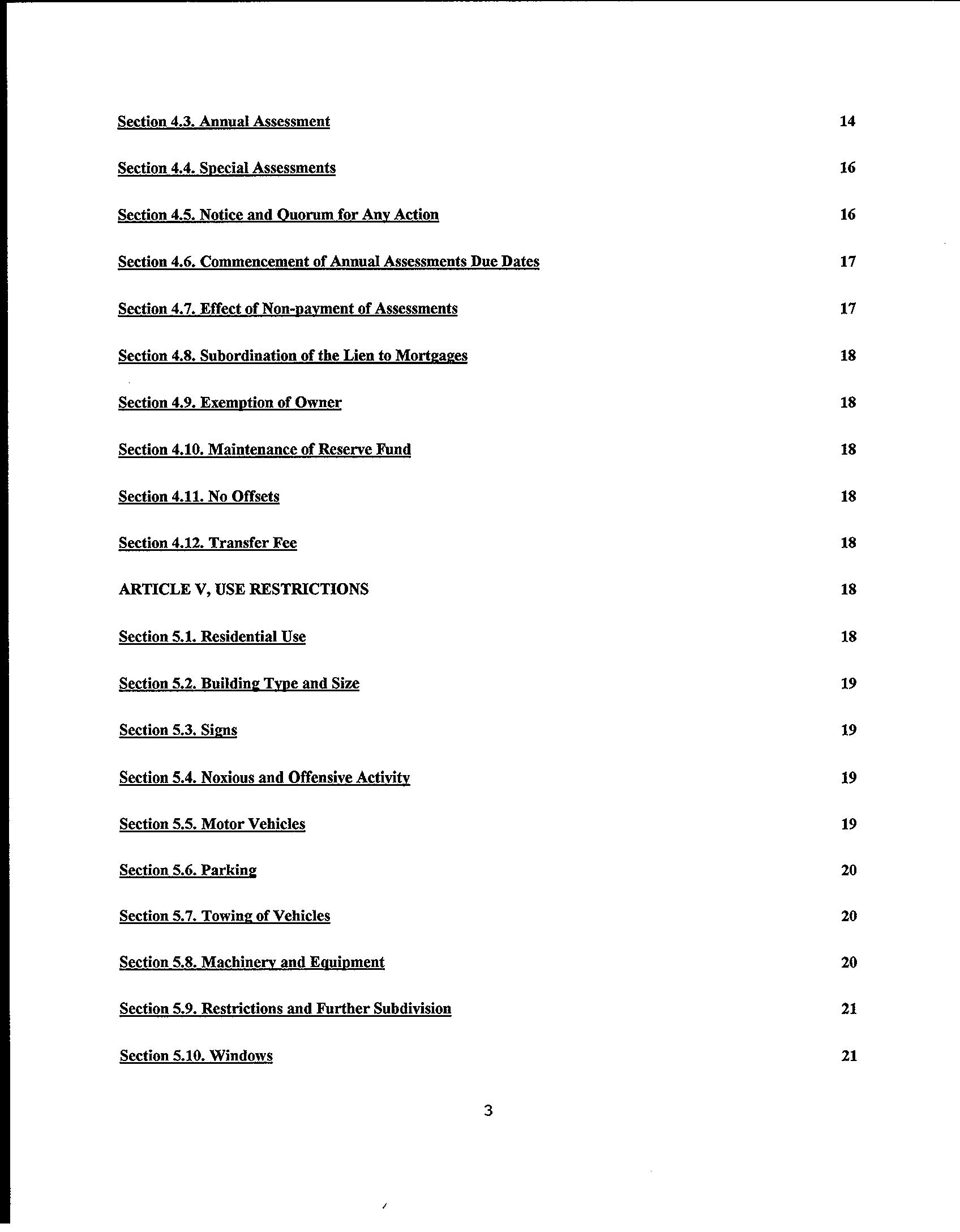 Section 4.3. Annual Assessment 14

Section 4.4. Special Assessments 16

Section 4.5. Notice and Quorum for Any Action 16

Section 4.6. Commencement of Annual Assessments Due Dates 17

Section 4.7. Effect of Non-payment of Assessments 17

Section 4.8. Subordination of the Lien to Mortgages 18

Section 4.9. Exemption of Owner 18

Section 4.10. Maintenance of Reserve Fund 18

Section 4.11. No Offsets 18

Section 4.12. Transfer Fee 18

ARTICLE V, USE RESTRICTIONS 18

Section 5.1. Residential Use 18

Section 5.2. Building Type and Size 19

Section 5.3. Signs 19

Section 5.4. Noxious and Offensive Activity 19

Section 5.5. Motor Vehicles 19

Section 5.6. Parking 20

Section 5.7. Towing of Vehicles 20

Section 5.8. Machinery and Equipment 20

Section 5.9. Restrictions and Further Subdivision 21

Section 5.10. Windows 21

3